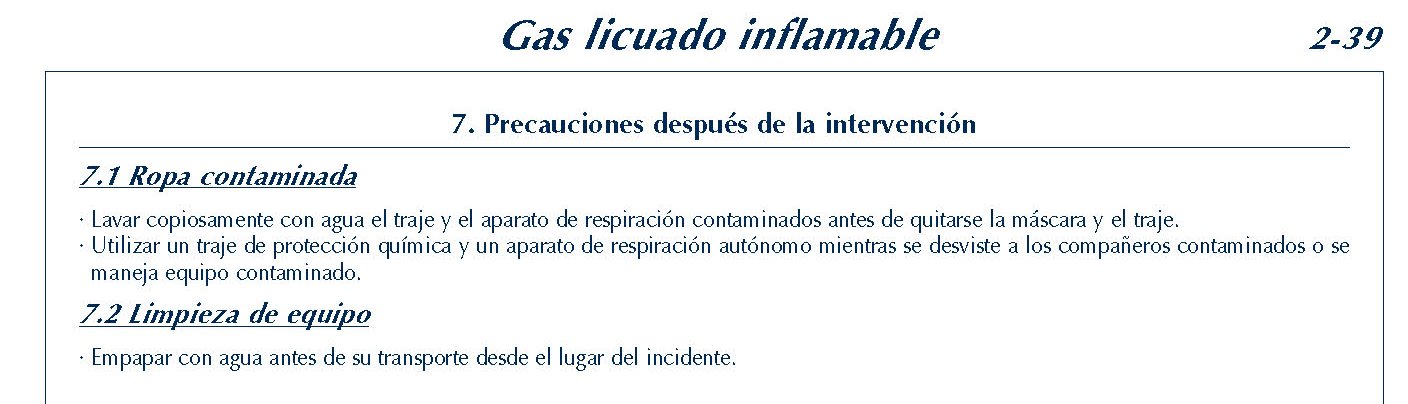 Gas licuado inflamable

2-39

7. Precauciones después de la intervención

7.1 Ropa contaminada

· Lavar copiosamente con agua el traje y el aparato de respiración contaminados antes de quitarse la máscara y el traje.
· Utilizar un traje de protección química y un aparato de respiración autónomo mientras se desviste a los compañeros contaminados o se maneja equipo contaminado.

7.2 Limpieza de equipo

· Empapar con agua antes de su transporte desde el lugar del incidente.